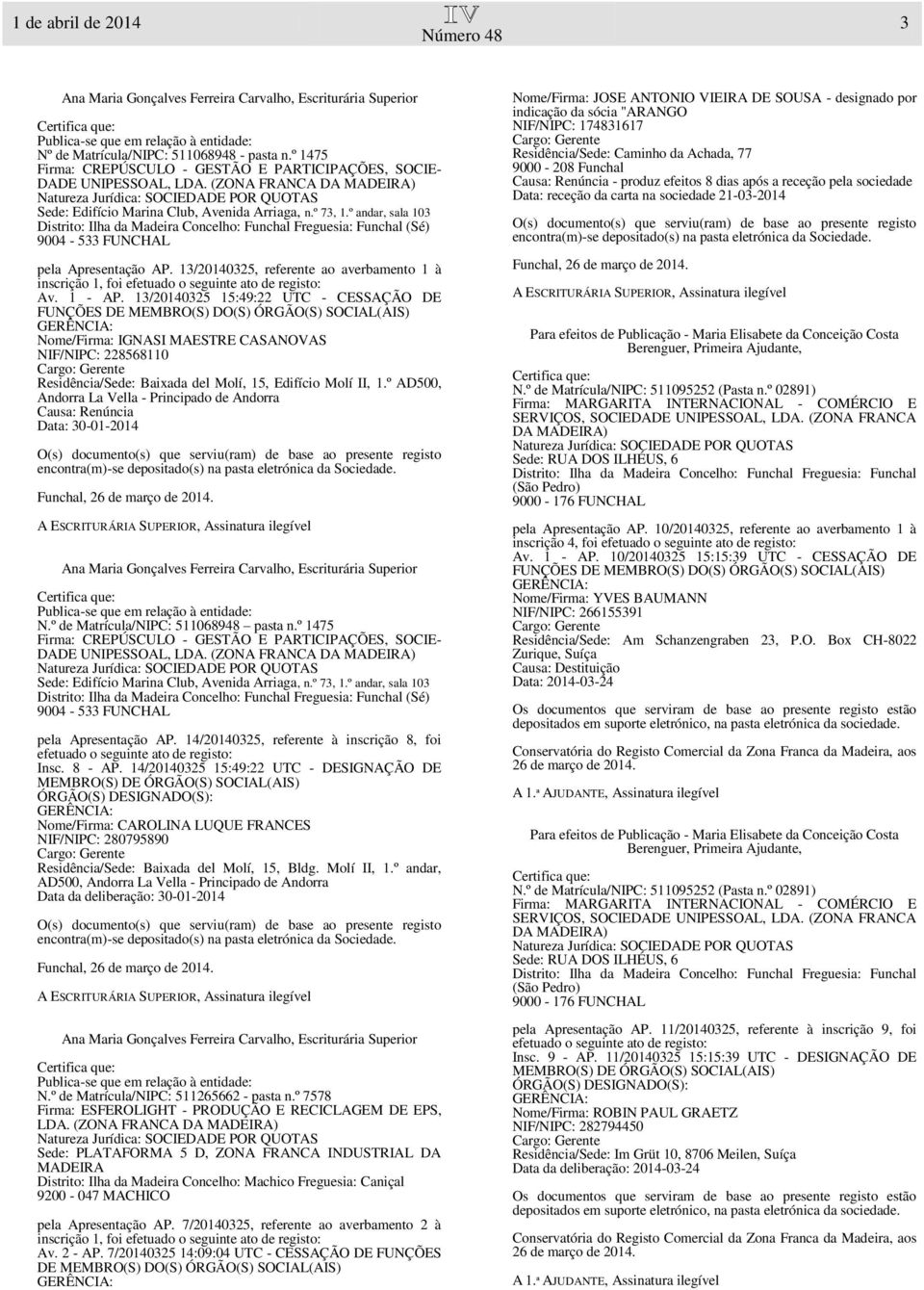 1 de abril de 2014

IV
Número 48

3

Ana Maria Gonçalves Ferreira Carvalho, Escriturária Superior

Certifica que:
Publica-se que em relação à entidade:
Nº de Matrícula/NIPC: 511068948 - pasta n.º 1475
Firma: CREPÚSCULO - GESTÃO E PARTICIPAÇÕES, SOCIEDADE UNIPESSOAL, LDA. (ZONA FRANCA DA MADEIRA)
Natureza Jurídica: SOCIEDADE POR QUOTAS
Sede: Edifício Marina Club, Avenida Arriaga, n.º 73, 1.º andar, sala 103
Distrito: Ilha da Madeira Concelho: Funchal Freguesia: Funchal (Sé)
9004 - 533 FUNCHAL

pela Apresentação AP. 13/20140325, referente ao averbamento 1 à inscrição 1, foi efetuado o seguinte ato de registo:
Av. 1 - AP. 13/20140325 15:49:22 UTC - CESSAÇÃO DE FUNÇÕES DE MEMBRO(S) DO(S) ÓRGÃO(S) SOCIAL(AIS)
GERÊNCIA:
Nome/Firma: IGNASI MAESTRE CASANOVAS
NIF/NIPC: 228568110
Cargo: Gerente
Residência/Sede: Baixada del Molí, 15, Edifício Molí II, 1.º AD500, Andorra La Vella - Principado de Andorra
Causa: Renúncia
Data: 30-01-2014

O(s) documento(s) que serviu(ram) de base ao presente registo encontra(m)-se depositado(s) na pasta eletrónica da Sociedade.

Funchal, 26 de março de 2014.

A ESCRITURÁRIA SUPERIOR, Assinatura ilegível

Ana Maria Gonçalves Ferreira Carvalho, Escriturária Superior

Certifica que:
Publica-se que em relação à entidade:
N.º de Matrícula/NIPC: 511068948 – pasta n.º 1475
Firma: CREPÚSCULO - GESTÃO E PARTICIPAÇÕES, SOCIEDADE UNIPESSOAL, LDA. (ZONA FRANCA DA MADEIRA)
Natureza Jurídica: SOCIEDADE POR QUOTAS
Sede: Edifício Marina Club, Avenida Arriaga, n.º 73, 1.º andar, sala 103
Distrito: Ilha da Madeira Concelho: Funchal Freguesia: Funchal (Sé)
9004 - 533 FUNCHAL

pela Apresentação AP. 14/20140325, referente à inscrição 8, foi efetuado o seguinte ato de registo:
Insc. 8 - AP. 14/20140325 15:49:22 UTC - DESIGNAÇÃO DE MEMBRO(S) DE ÓRGÃO(S) SOCIAL(AIS)
ÓRGÃO(S) DESIGNADO(S):
GERÊNCIA:
Nome/Firma: CAROLINA LUQUE FRANCES
NIF/NIPC: 280795890
Cargo: Gerente
Residência/Sede: Baixada del Molí, 15, Bldg. Molí II, 1.º andar, AD500, Andorra La Vella - Principado de Andorra
Data da deliberação: 30-01-2014

O(s) documento(s) que serviu(ram) de base ao presente registo encontra(m)-se depositado(s) na pasta eletrónica da Sociedade.

Funchal, 26 de março de 2014.

A ESCRITURÁRIA SUPERIOR, Assinatura ilegível

Ana Maria Gonçalves Ferreira Carvalho, Escriturária Superior

Certifica que:
Publica-se que em relação à entidade:
N.º de Matrícula/NIPC: 511265662 - pasta n.º 7578
Firma: ESFEROLIGHT - PRODUÇÃO E RECICLAGEM DE EPS, LDA. (ZONA FRANCA DA MADEIRA)
Natureza Jurídica: SOCIEDADE POR QUOTAS
Sede: PLATAFORMA 5 D, ZONA FRANCA INDUSTRIAL DA MADEIRA
Distrito: Ilha da Madeira Concelho: Machico Freguesia: Caniçal
9200 - 047 MACHICO

pela Apresentação AP. 7/20140325, referente ao averbamento 2 à inscrição 1, foi efetuado o seguinte ato de registo:
Av. 2 - AP. 7/20140325 14:09:04 UTC - CESSAÇÃO DE FUNÇÕES DE MEMBRO(S) DO(S) ÓRGÃO(S) SOCIAL(AIS)
GERÊNCIA:

Nome/Firma: JOSE ANTONIO VIEIRA DE SOUSA - designado por indicação da sócia "ARANGO
NIF/NIPC: 174831617
Cargo: Gerente
Residência/Sede: Caminho da Achada, 77
9000 - 208 Funchal
Causa: Renúncia - produz efeitos 8 dias após a receção pela sociedade
Data: receção da carta na sociedade 21-03-2014

O(s) documento(s) que serviu(ram) de base ao presente registo encontra(m)-se depositado(s) na pasta eletrónica da Sociedade.

Funchal, 26 de março de 2014.

A ESCRITURÁRIA SUPERIOR, Assinatura ilegível

Para efeitos de Publicação - Maria Elisabete da Conceição Costa Berenguer, Primeira Ajudante,

Certifica que:
N.º de Matrícula/NIPC: 511095252 (Pasta n.º 02891)
Firma: MARGARITA INTERNACIONAL - COMÉRCIO E SERVIÇOS, SOCIEDADE UNIPESSOAL, LDA. (ZONA FRANCA DA MADEIRA)
Natureza Jurídica: SOCIEDADE POR QUOTAS
Sede: RUA DOS ILHÉUS, 6
Distrito: Ilha da Madeira Concelho: Funchal Freguesia: Funchal (São Pedro)
9000 - 176 FUNCHAL

pela Apresentação AP. 10/20140325, referente ao averbamento 1 à inscrição 4, foi efetuado o seguinte ato de registo:
Av. 1 - AP. 10/20140325 15:15:39 UTC - CESSAÇÃO DE FUNÇÕES DE MEMBRO(S) DO(S) ÓRGÃO(S) SOCIAL(AIS)
GERÊNCIA:
Nome/Firma: YVES BAUMANN
NIF/NIPC: 266155391
Cargo: Gerente
Residência/Sede: Am Schanzengraben 23, P.O. Box CH-8022 Zurique, Suíça
Causa: Destituição
Data: 2014-03-24

Os documentos que serviram de base ao presente registo estão depositados em suporte eletrónico, na pasta eletrónica da sociedade.

Conservatória do Registo Comercial da Zona Franca da Madeira, aos 26 de março de 2014.

A 1.ª AJUDANTE, Assinatura ilegível

Para efeitos de Publicação - Maria Elisabete da Conceição Costa Berenguer, Primeira Ajudante,

Certifica que:
N.º de Matrícula/NIPC: 511095252 (Pasta n.º 02891)
Firma: MARGARITA INTERNACIONAL - COMÉRCIO E SERVIÇOS, SOCIEDADE UNIPESSOAL, LDA. (ZONA FRANCA DA MADEIRA)
Natureza Jurídica: SOCIEDADE POR QUOTAS
Sede: RUA DOS ILHÉUS, 6
Distrito: Ilha da Madeira Concelho: Funchal Freguesia: Funchal (São Pedro)
9000 - 176 FUNCHAL

pela Apresentação AP. 11/20140325, referente à inscrição 9, foi efetuado o seguinte ato de registo:
Insc. 9 - AP. 11/20140325 15:15:39 UTC - DESIGNAÇÃO DE MEMBRO(S) DE ÓRGÃO(S) SOCIAL(AIS)
ÓRGÃO(S) DESIGNADO(S):
GERÊNCIA:
Nome/Firma: ROBIN PAUL GRAETZ
NIF/NIPC: 282794450
Cargo: Gerente
Residência/Sede: Im Grüt 10, 8706 Meilen, Suíça
Data da deliberação: 2014-03-24

Os documentos que serviram de base ao presente registo estão depositados em suporte eletrónico, na pasta eletrónica da sociedade.

Conservatória do Registo Comercial da Zona Franca da Madeira, aos 26 de março de 2014.

A 1.ª AJUDANTE, Assinatura ilegível